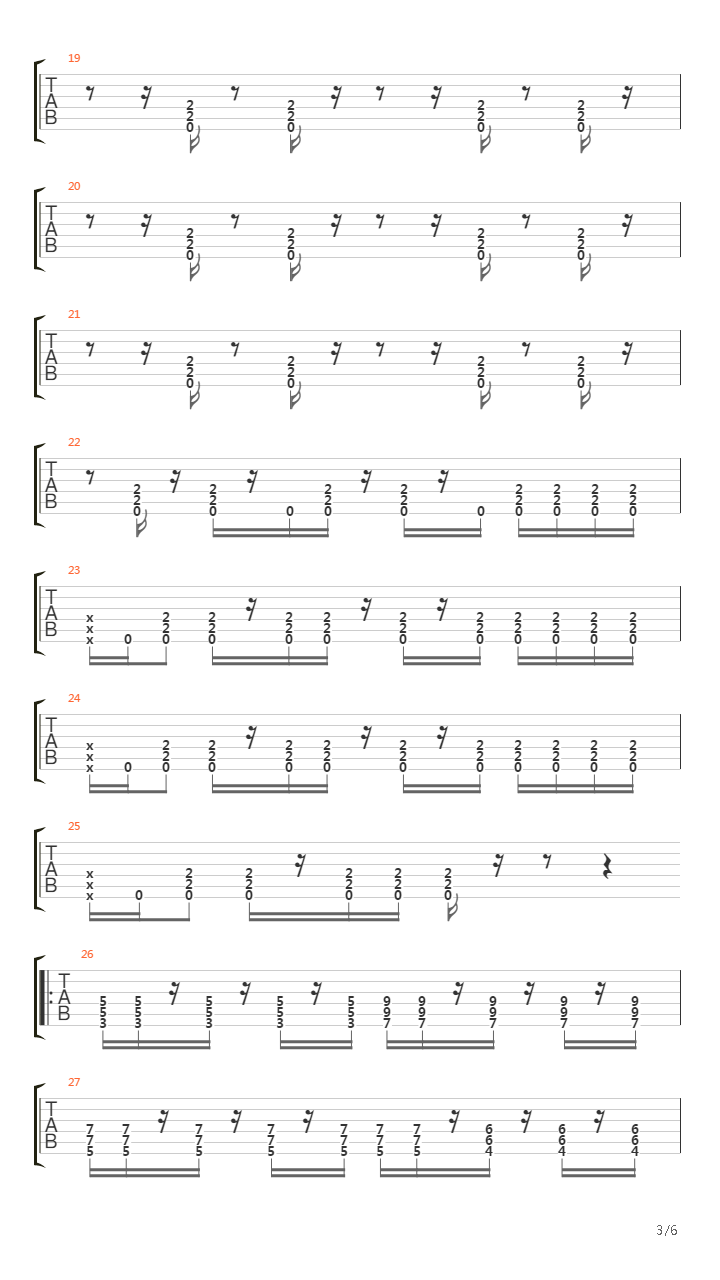 19
T
A
B
2 2 0  2 2 0  2 2 0  2 2 0

20
T
A
B
2 2 0  2 2 0  2 2 0  2 2 0

21
T
A
B
2 2 0  2 2 0  2 2 0  2 2 0

22
T
A
B
2 2 0  2 2 0  0  2 2 0  2 2 0  0  2 2 0  2 2 0  2 2 0  2 2 0

23
T
A
B
x x x  0  2 2 0  2 2 0  2 2 0  2 2 0  2 2 0  2 2 0  2 2 0  2 2 0  2 2 0  2 2 0

24
T
A
B
x x x  0  2 2 0  2 2 0  2 2 0  2 2 0  2 2 0  2 2 0  2 2 0  2 2 0  2 2 0  2 2 0

25
T
A
B
x x x  0  2 2 0  2 2 0  2 2 0  2 2 0  2 2 0

26
T
A
B
5 5 3  5 5 3  5 5 3  5 5 3  5 5 3  9 9 7  9 9 7  9 9 7  9 9 7  9 9 7

27
T
A
B
7 7 5  7 7 5  7 7 5  7 7 5  7 7 5  7 7 5  7 7 5  6 6 4  6 6 4  6 6 4

3/6